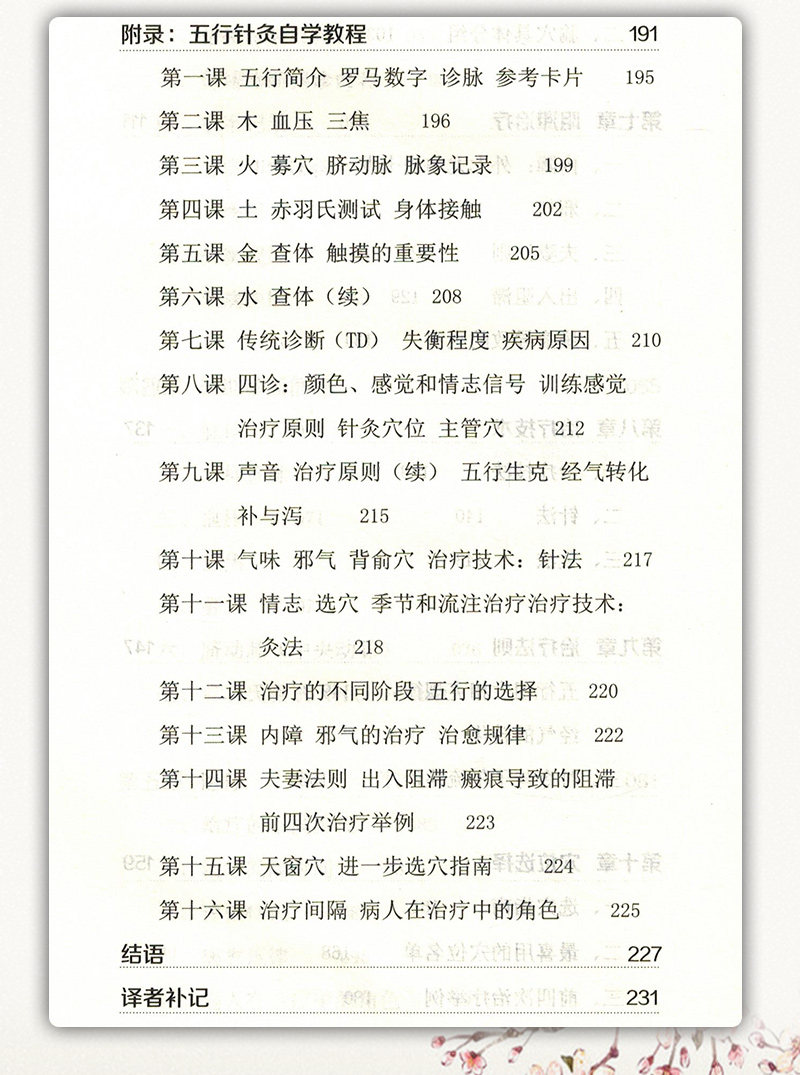 附录：五行针灸自学教程 191

第一课 五行简介 罗马数字 诊脉 参考卡片 195

第二课 木 血压 三焦 196

第三课 火 募穴 脐动脉 脉象记录 199

第四课 土 赤羽氏测试 身体接触 202

第五课 金 查体 触摸的重要性 205

第六课 水 查体（续） 208

第七课 传统诊断（TD） 失衡程度 疾病原因 210

第八课 四诊：颜色、感觉和情志信号 训练感觉 治疗原则 针灸穴位 主管穴 212

第九课 声音 治疗原则（续） 五行生克 经气转化 补与泻 215

第十课 气味 邪气 背俞穴 治疗技术：针法 217

第十一课 情志 选穴 季节和流注治疗治疗技术：灸法 218

第十二课 治疗的不同阶段 五行的选择 220

第十三课 内障 邪气的治疗 治愈规律 222

第十四课 夫妻法则 出入阻滞 瘢痕导致的阻滞 前四次治疗举例 223

第十五课 天窗穴 进一步选穴指南 224

第十六课 治疗间隔 病人在治疗中的角色 225

结语 227

译者补记 231